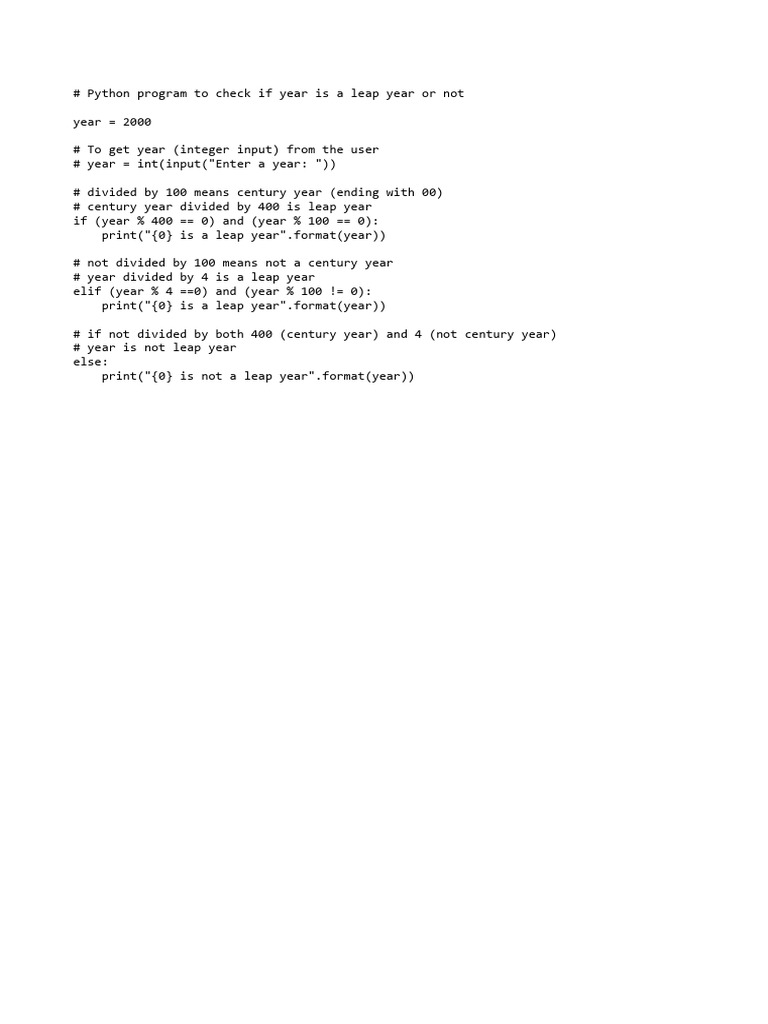 # Python program to check if year is a leap year or not

year = 2000

# To get year (integer input) from the user
# year = int(input("Enter a year: "))

# divided by 100 means century year (ending with 00)
# century year divided by 400 is leap year
if (year % 400 == 0) and (year % 100 == 0):
    print("{0} is a leap year".format(year))

# not divided by 100 means not a century year
# year divided by 4 is a leap year
elif (year % 4 ==0) and (year % 100 != 0):
    print("{0} is a leap year".format(year))

# if not divided by both 400 (century year) and 4 (not century year)
# year is not leap year
else:
    print("{0} is not a leap year".format(year))